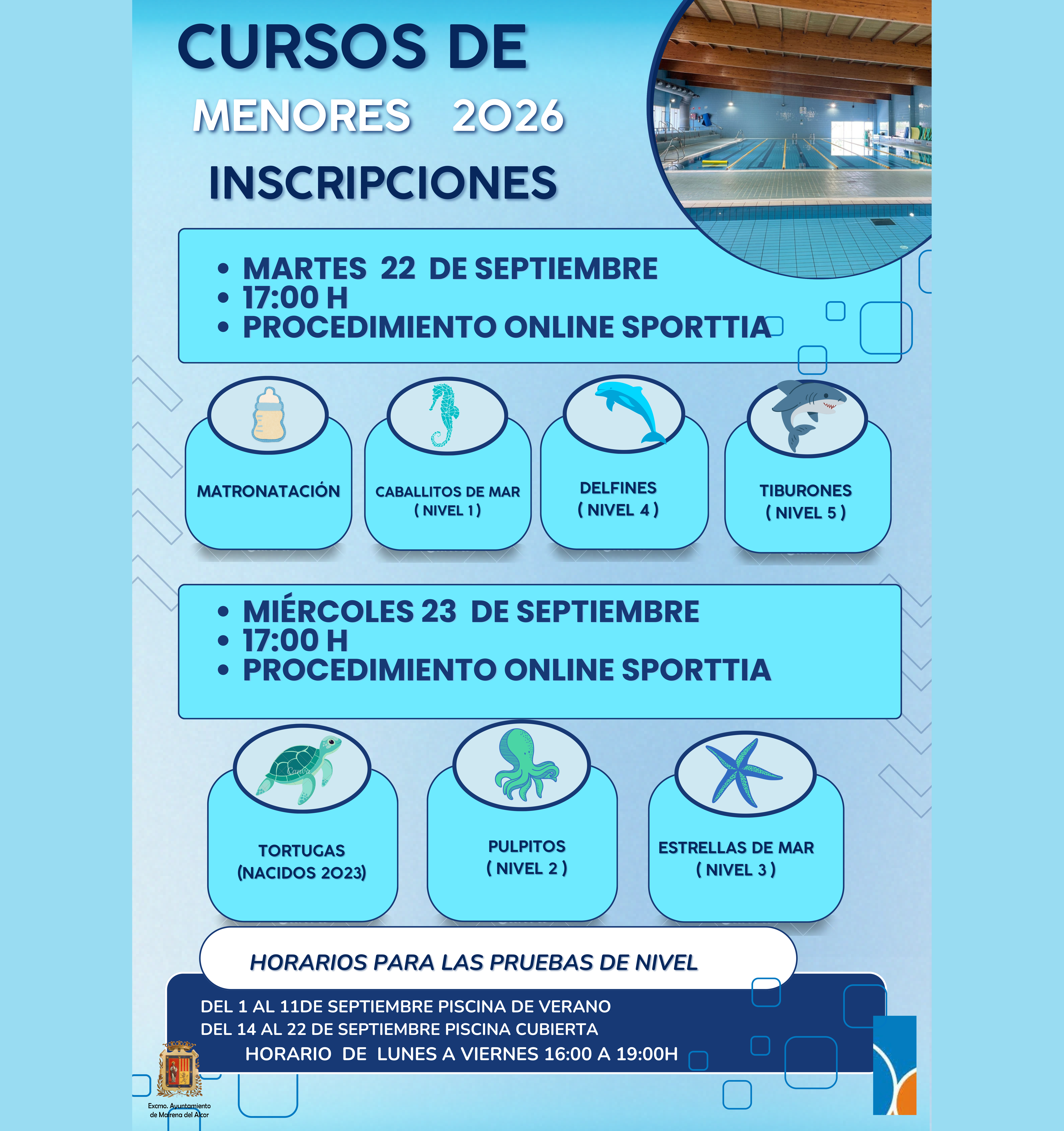 CURSOS DE
MENORES 2026
INSCRIPCIONES

• MARTES 22 DE SEPTIEMBRE
• 17:00 H
• PROCEDIMIENTO ONLINE SPORTTIA

MATRONATACIÓN

CABALLITOS DE MAR
( NIVEL 1 )

DELFINES
( NIVEL 4 )

TIBURONES
( NIVEL 5 )

• MIÉRCOLES 23 DE SEPTIEMBRE
• 17:00 H
• PROCEDIMIENTO ONLINE SPORTTIA

TORTUGAS
(NACIDOS 2023)

PULPITOS
( NIVEL 2 )

ESTRELLAS DE MAR
( NIVEL 3 )

HORARIOS PARA LAS PRUEBAS DE NIVEL

DEL 1 AL 11DE SEPTIEMBRE PISCINA DE VERANO
DEL 14 AL 22 DE SEPTIEMBRE PISCINA CUBIERTA
HORARIO DE LUNES A VIERNES 16:00 A 19:00H

Excmo. Ayuntamiento de Mairena del Alcor